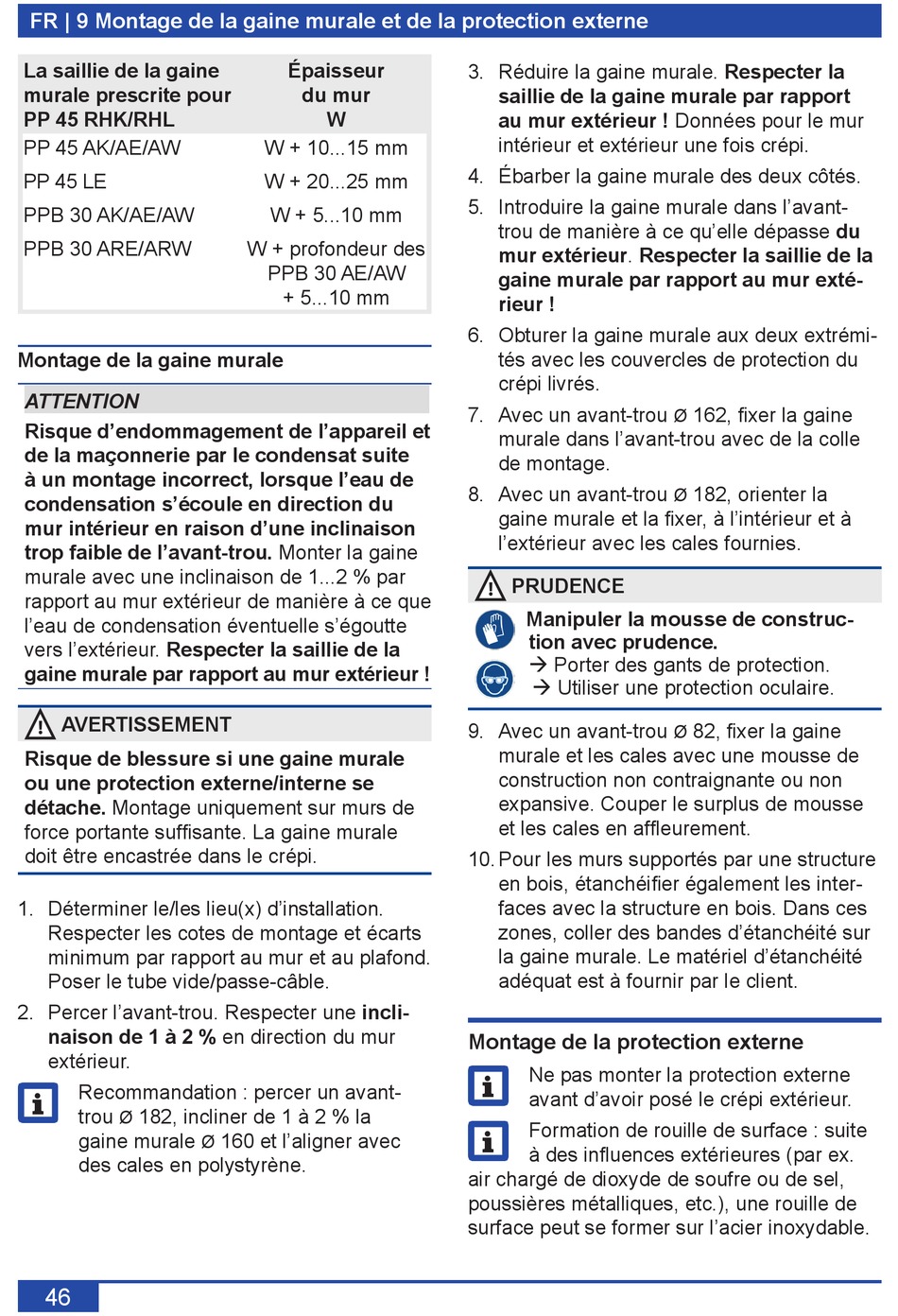 FR | 9 Montage de la gaine murale et de la protection externe

| La saillie de la gaine murale prescrite pour PP 45 RHK/RHL | Épaisseur du mur W |
|---|---|
| PP 45 AK/AE/AW | W + 10...15 mm |
| PP 45 LE | W + 20...25 mm |
| PPB 30 AK/AE/AW | W + 5...10 mm |
| PPB 30 ARE/ARW | W + profondeur des PPB 30 AE/AW + 5...10 mm |

Montage de la gaine murale

ATTENTION
Risque d'endommagement de l'appareil et de la maçonnerie par le condensat suite à un montage incorrect, lorsque l'eau de condensation s'écoule en direction du mur intérieur en raison d'une inclinaison trop faible de l'avant-trou. Monter la gaine murale avec une inclinaison de 1...2 % par rapport au mur extérieur de manière à ce que l'eau de condensation éventuelle s'égoutte vers l'extérieur. Respecter la saillie de la gaine murale par rapport au mur extérieur !

AVERTISSEMENT
Risque de blessure si une gaine murale ou une protection externe/interne se détache. Montage uniquement sur murs de force portante suffisante. La gaine murale doit être encastrée dans le crépi.

1. Déterminer le/les lieu(x) d'installation. Respecter les cotes de montage et écarts minimum par rapport au mur et au plafond. Poser le tube vide/passe-câble.
2. Percer l'avant-trou. Respecter une inclinaison de 1 à 2 % en direction du mur extérieur.

Recommandation : percer un avant-trou Ø 182, incliner de 1 à 2 % la gaine murale Ø 160 et l'aligner avec des cales en polystyrène.

3. Réduire la gaine murale. Respecter la saillie de la gaine murale par rapport au mur extérieur ! Données pour le mur intérieur et extérieur une fois crépi.
4. Ébarber la gaine murale des deux côtés.
5. Introduire la gaine murale dans l'avant-trou de manière à ce qu'elle dépasse du mur extérieur. Respecter la saillie de la gaine murale par rapport au mur extérieur !
6. Obturer la gaine murale aux deux extrémités avec les couvercles de protection du crépi livrés.
7. Avec un avant-trou Ø 162, fixer la gaine murale dans l'avant-trou avec de la colle de montage.
8. Avec un avant-trou Ø 182, orienter la gaine murale et la fixer, à l'intérieur et à l'extérieur avec les cales fournies.

PRUDENCE
Manipuler la mousse de construction avec prudence.
→ Porter des gants de protection.
→ Utiliser une protection oculaire.

9. Avec un avant-trou Ø 82, fixer la gaine murale et les cales avec une mousse de construction non contraignante ou non expansive. Couper le surplus de mousse et les cales en affleurement.
10. Pour les murs supportés par une structure en bois, étanchéifier également les interfaces avec la structure en bois. Dans ces zones, coller des bandes d'étanchéité sur la gaine murale. Le matériel d'étanchéité adéquat est à fournir par le client.

Montage de la protection externe

Ne pas monter la protection externe avant d'avoir posé le crépi extérieur.

Formation de rouille de surface : suite à des influences extérieures (par ex. air chargé de dioxyde de soufre ou de sel, poussières métalliques, etc.), une rouille de surface peut se former sur l'acier inoxydable.

46